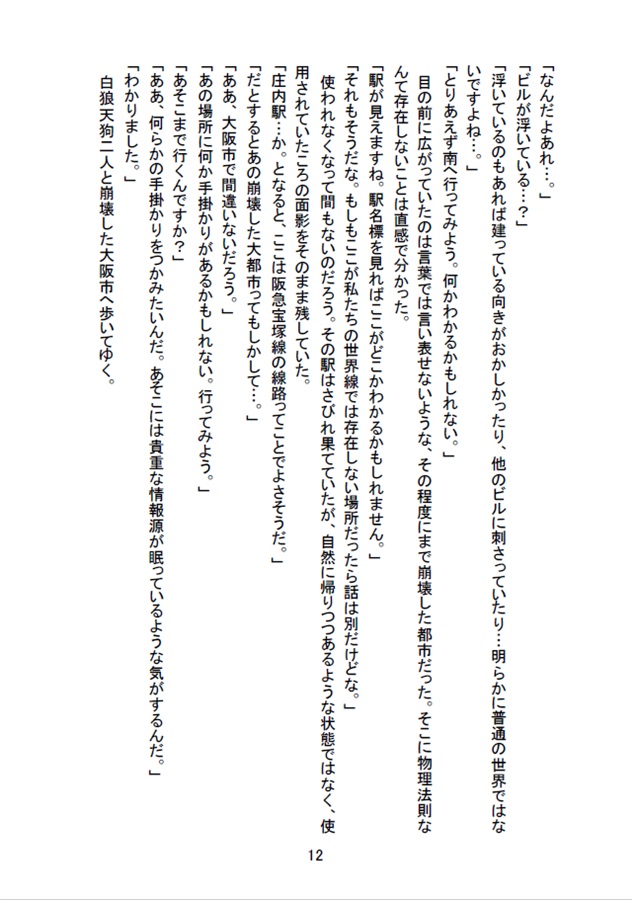 「なんだよあれ…。」

「ビルが浮いている…？」

「浮いているのもあれば建っている向きがおかしかったり、他のビルに刺さっていたり…明らかに普通の世界ではないですよね…。」

「とりあえず南へ行ってみよう。何かわかるかもしれない。」

目の前に広がっていたのは言葉では言い表せないような、その程度にまで崩壊した都市だった。そこに物理法則なんて存在しないことは直感で分かった。

「駅が見えますね。駅名標を見ればここがどこかわかるかもしれません。」

「それもそうだな。もしもここが私たちの世界線では存在しない場所だったら話は別だけどな。」

使われなくなって間もないのだろう。その駅はさびれ果てていたが、自然に帰りつつあるような状態ではなく、使用されていたころの面影をそのまま残していた。

「庄内駅…か。となると、ここは阪急宝塚線の線路ってことでよさそうだ。」

「だとするとあの崩壊した大都市ってもしかして…。」

「ああ、大阪市で間違いないだろう。」

「あの場所に何か手掛かりがあるかもしれない。行ってみよう。」

「あそこまで行くんですか？」

「ああ、何らかの手掛かりをつかみたいんだ。あそこには貴重な情報源が眠っているような気がするんだ。」

「わかりました。」

白狼天狗二人と崩壊した大阪市へ歩いてゆく。

12